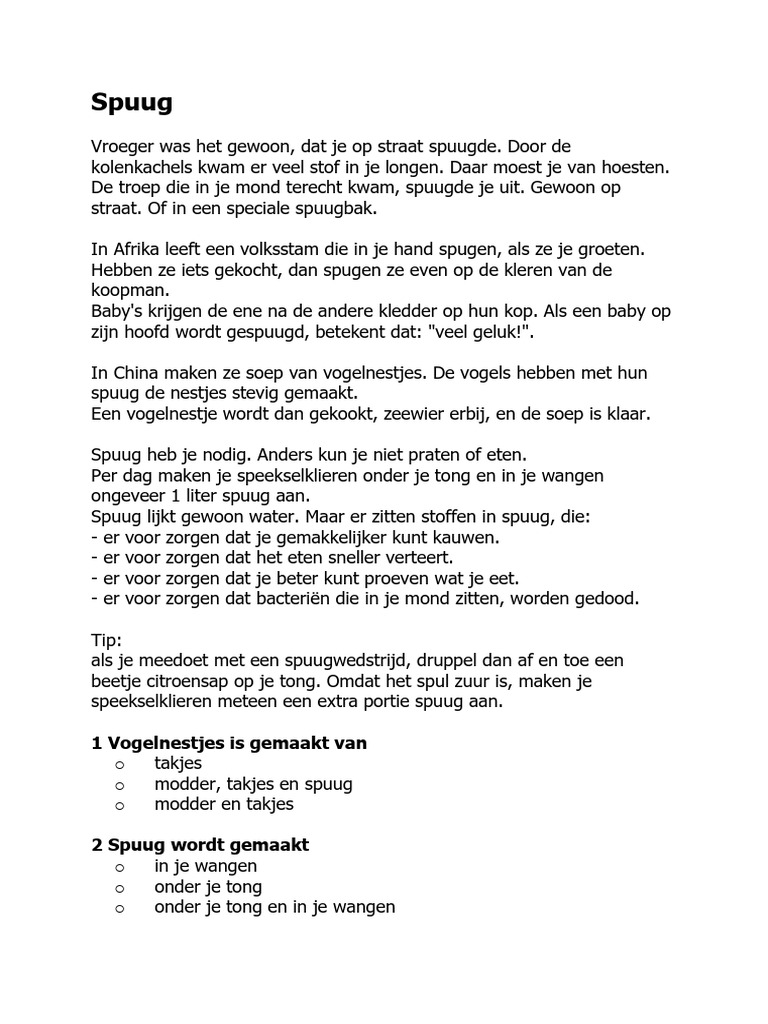 Spuug

Vroeger was het gewoon, dat je op straat spuugde. Door de kolenkachels kwam er veel stof in je longen. Daar moest je van hoesten. De troep die in je mond terecht kwam, spuugde je uit. Gewoon op straat. Of in een speciale spuugbak.

In Afrika leeft een volksstam die in je hand spugen, als ze je groeten. Hebben ze iets gekocht, dan spugen ze even op de kleren van de koopman.
Baby's krijgen de ene na de andere kledder op hun kop. Als een baby op zijn hoofd wordt gespuugd, betekent dat: "veel geluk!".

In China maken ze soep van vogelnestjes. De vogels hebben met hun spuug de nestjes stevig gemaakt.
Een vogelnestje wordt dan gekookt, zeewier erbij, en de soep is klaar.

Spuug heb je nodig. Anders kun je niet praten of eten.
Per dag maken je speekselklieren onder je tong en in je wangen ongeveer 1 liter spuug aan.
Spuug lijkt gewoon water. Maar er zitten stoffen in spuug, die:
- er voor zorgen dat je gemakkelijker kunt kauwen.
- er voor zorgen dat het eten sneller verteert.
- er voor zorgen dat je beter kunt proeven wat je eet.
- er voor zorgen dat bacteriën die in je mond zitten, worden gedood.

Tip:
als je meedoet met een spuugwedstrijd, druppel dan af en toe een beetje citroensap op je tong. Omdat het spul zuur is, maken je speekselklieren meteen een extra portie spuug aan.

1 Vogelnestjes is gemaakt van
o takjes
o modder, takjes en spuug
o modder en takjes

2 Spuug wordt gemaakt
o in je wangen
o onder je tong
o onder je tong en in je wangen